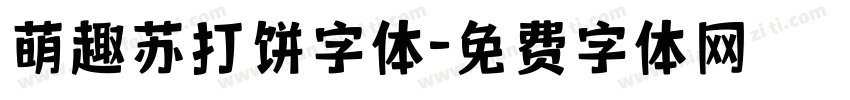 萌趣苏打饼字体-免费字体网